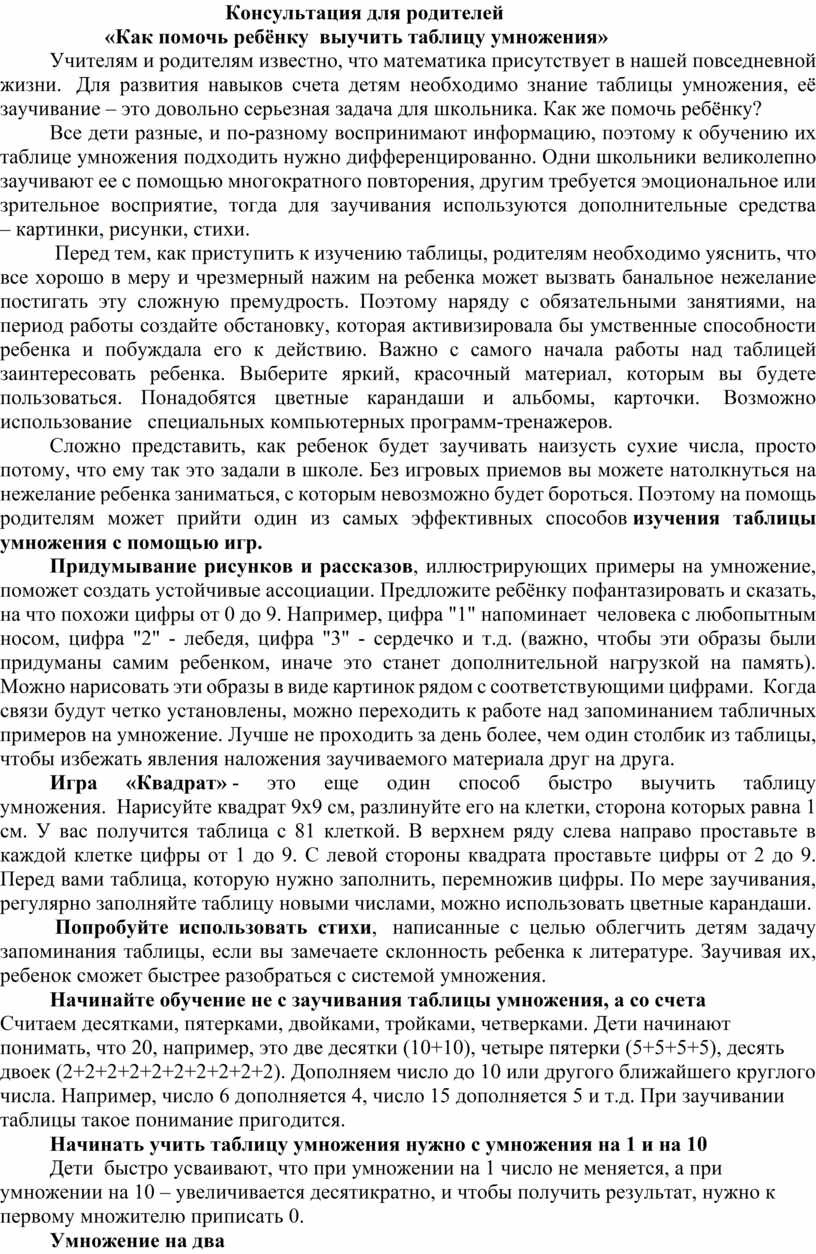 Консультация для родителей
«Как помочь ребёнку выучить таблицу умножения»

Учителям и родителям известно, что математика присутствует в нашей повседневной жизни. Для развития навыков счета детям необходимо знание таблицы умножения, её заучивание – это довольно серьезная задача для школьника. Как же помочь ребёнку?

Все дети разные, и по-разному воспринимают информацию, поэтому к обучению их таблице умножения подходить нужно дифференцированно. Одни школьники великолепно заучивают ее с помощью многократного повторения, другим требуется эмоциональное или зрительное восприятие, тогда для заучивания используются дополнительные средства – картинки, рисунки, стихи.

Перед тем, как приступить к изучению таблицы, родителям необходимо уяснить, что все хорошо в меру и чрезмерный нажим на ребенка может вызвать банальное нежелание постигать эту сложную премудрость. Поэтому наряду с обязательными занятиями, на период работы создайте обстановку, которая активизировала бы умственные способности ребенка и побуждала его к действию. Важно с самого начала работы над таблицей заинтересовать ребенка. Выберите яркий, красочный материал, которым вы будете пользоваться. Понадобятся цветные карандаши и альбомы, карточки. Возможно использование специальных компьютерных программ-тренажеров.

Сложно представить, как ребенок будет заучивать наизусть сухие числа, просто потому, что ему так это задали в школе. Без игровых приемов вы можете натолкнуться на нежелание ребенка заниматься, с которым невозможно будет бороться. Поэтому на помощь родителям может прийти один из самых эффективных способов изучения таблицы умножения с помощью игр.

Придумывание рисунков и рассказов, иллюстрирующих примеры на умножение, поможет создать устойчивые ассоциации. Предложите ребёнку пофантазировать и сказать, на что похожи цифры от 0 до 9. Например, цифра "1" напоминает человека с любопытным носом, цифра "2" - лебедя, цифра "3" - сердечко и т.д. (важно, чтобы эти образы были придуманы самим ребенком, иначе это станет дополнительной нагрузкой на память). Можно нарисовать эти образы в виде картинок рядом с соответствующими цифрами. Когда связи будут четко установлены, можно переходить к работе над запоминанием табличных примеров на умножение. Лучше не проходить за день более, чем один столбик из таблицы, чтобы избежать явления наложения заучиваемого материала друг на друга.

Игра «Квадрат» - это еще один способ быстро выучить таблицу умножения. Нарисуйте квадрат 9х9 см, разлинуйте его на клетки, сторона которых равна 1 см. У вас получится таблица с 81 клеткой. В верхнем ряду слева направо проставьте в каждой клетке цифры от 1 до 9. С левой стороны квадрата проставьте цифры от 2 до 9. Перед вами таблица, которую нужно заполнить, перемножив цифры. По мере заучивания, регулярно заполняйте таблицу новыми числами, можно использовать цветные карандаши.

Попробуйте использовать стихи, написанные с целью облегчить детям задачу запоминания таблицы, если вы замечаете склонность ребенка к литературе. Заучивая их, ребенок сможет быстрее разобраться с системой умножения.

Начинайте обучение не с заучивания таблицы умножения, а со счета
Считаем десятками, пятерками, двойками, тройками, четверками. Дети начинают понимать, что 20, например, это две десятки (10+10), четыре пятерки (5+5+5+5), десять двоек (2+2+2+2+2+2+2+2+2+2). Дополняем число до 10 или другого ближайшего круглого числа. Например, число 6 дополняется 4, число 15 дополняется 5 и т.д. При заучивании таблицы такое понимание пригодится.

Начинать учить таблицу умножения нужно с умножения на 1 и на 10
Дети быстро усваивают, что при умножении на 1 число не меняется, а при умножении на 10 – увеличивается десятикратно, и чтобы получить результат, нужно к первому множителю приписать 0.

Умножение на два